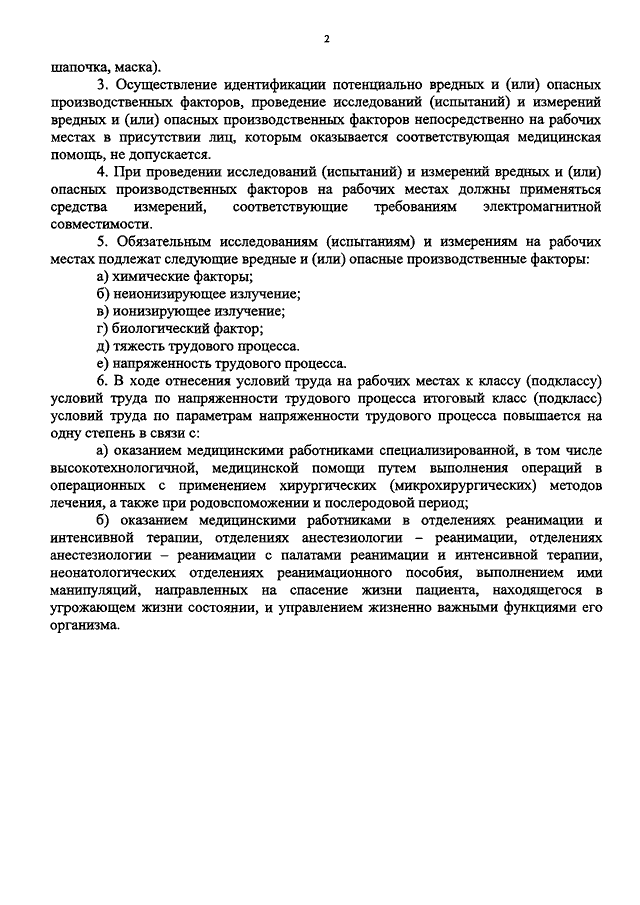 2

шапочка, маска).

3. Осуществление идентификации потенциально вредных и (или) опасных производственных факторов, проведение исследований (испытаний) и измерений вредных и (или) опасных производственных факторов непосредственно на рабочих местах в присутствии лиц, которым оказывается соответствующая медицинская помощь, не допускается.

4. При проведении исследований (испытаний) и измерений вредных и (или) опасных производственных факторов на рабочих местах должны применяться средства измерений, соответствующие требованиям электромагнитной совместимости.

5. Обязательным исследованиям (испытаниям) и измерениям на рабочих местах подлежат следующие вредные и (или) опасные производственные факторы:

а) химические факторы;

б) неионизирующее излучение;

в) ионизирующее излучение;

г) биологический фактор;

д) тяжесть трудового процесса.

е) напряженность трудового процесса.

6. В ходе отнесения условий труда на рабочих местах к классу (подклассу) условий труда по напряженности трудового процесса итоговый класс (подкласс) условий труда по параметрам напряженности трудового процесса повышается на одну степень в связи с:

а) оказанием медицинскими работниками специализированной, в том числе высокотехнологичной, медицинской помощи путем выполнения операций в операционных с применением хирургических (микрохирургических) методов лечения, а также при родовспоможении и послеродовой период;

б) оказанием медицинскими работниками в отделениях реанимации и интенсивной терапии, отделениях анестезиологии – реанимации, отделениях анестезиологии – реанимации с палатами реанимации и интенсивной терапии, неонатологических отделениях реанимационного пособия, выполнением ими манипуляций, направленных на спасение жизни пациента, находящегося в угрожающем жизни состоянии, и управлением жизненно важными функциями его организма.